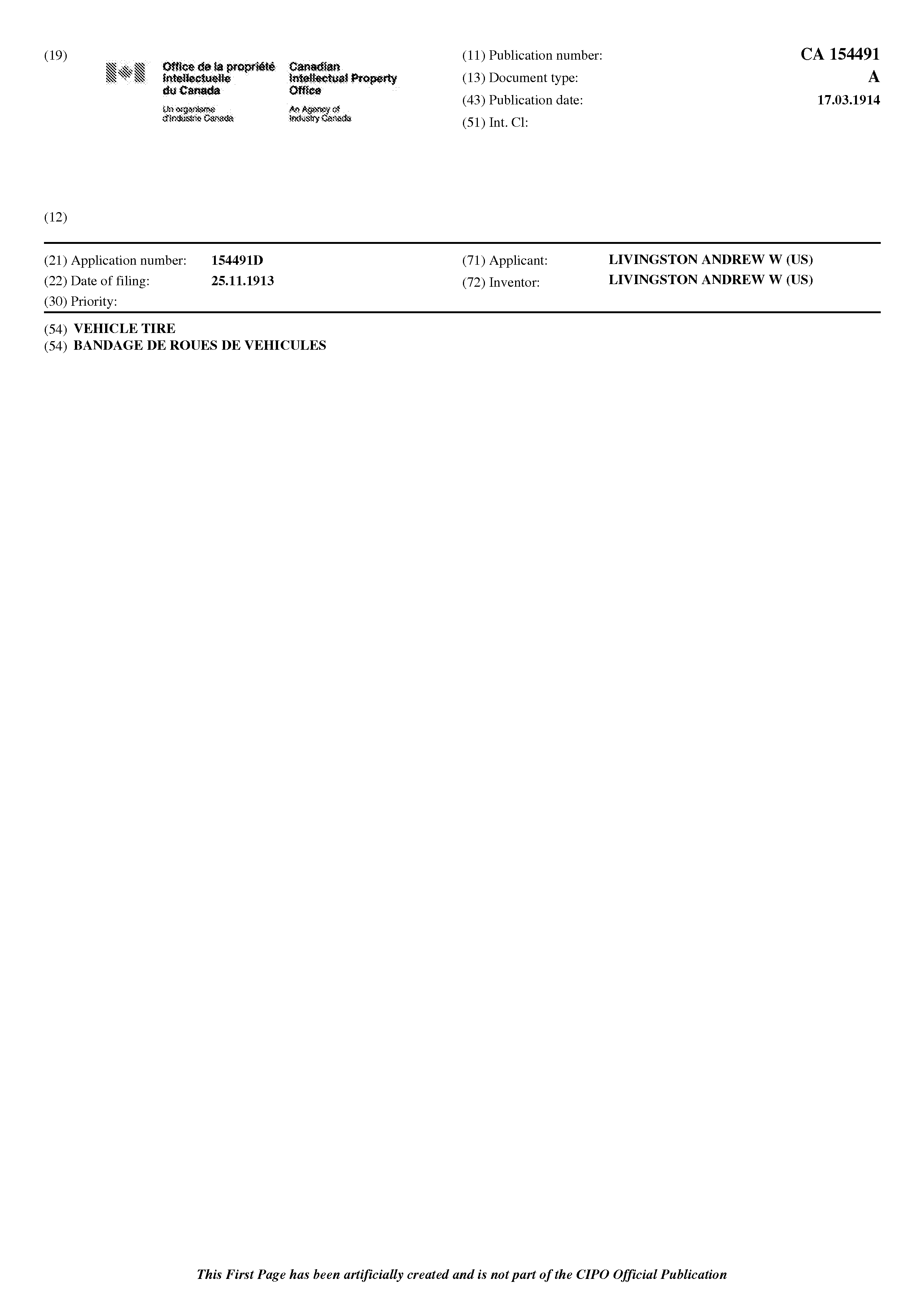 (19)

Office de la propriété intellectuelle du Canada

Un organisme d'Industrie Canada

Canadian Intellectual Property Office

An Agency of Industry Canada

(11) Publication number: CA 154491

(13) Document type: A

(43) Publication date: 17.03.1914

(51) Int. Cl:

(12)

(21) Application number: 154491D

(22) Date of filing: 25.11.1913

(30) Priority:

(71) Applicant: LIVINGSTON ANDREW W (US)

(72) Inventor: LIVINGSTON ANDREW W (US)

(54) VEHICLE TIRE
(54) BANDAGE DE ROUES DE VEHICULES

This First Page has been artificially created and is not part of the CIPO Official Publication